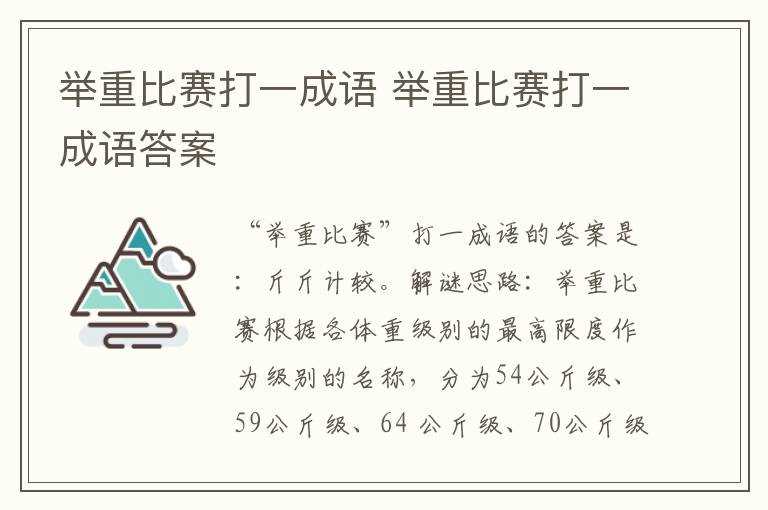 举重比赛打一成语 举重比赛打一成语答案

“举重比赛”打一成语的答案是：斤斤计较。解谜思路：举重比赛根据各体重级别的最高限度作为级别的名称，分为54公斤级、59公斤级、64 公斤级、70公斤级